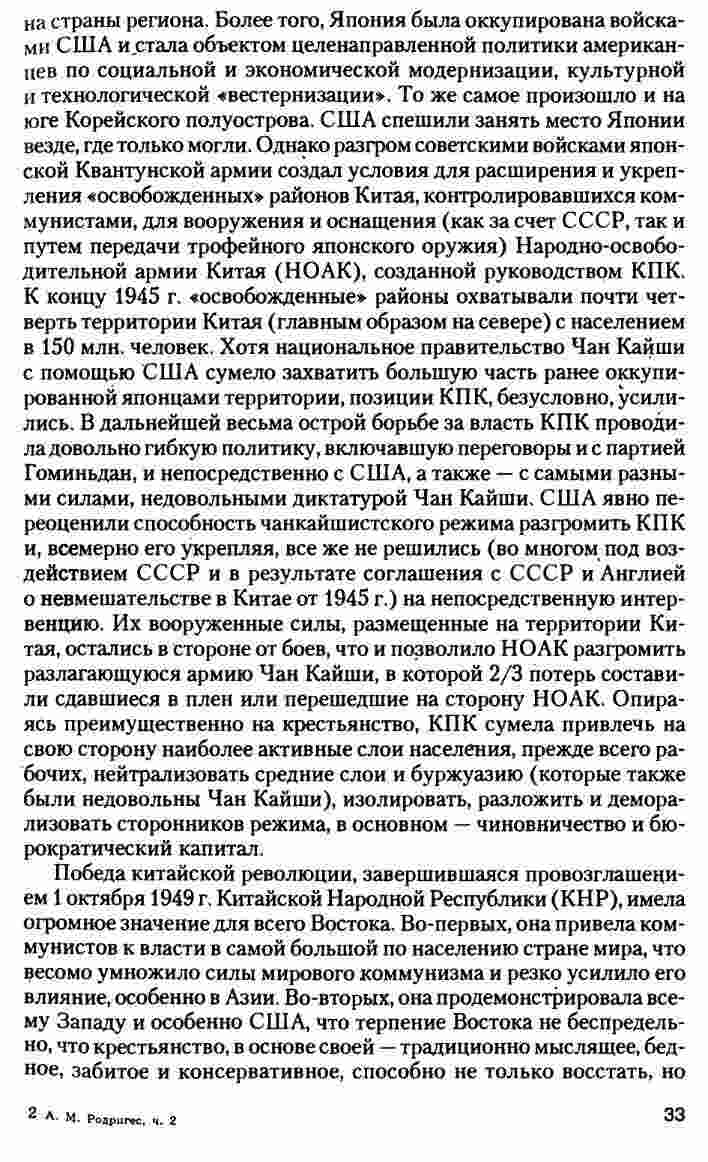 на страны региона. Более того, Япония была оккупирована войсками США и стала объектом целенаправленной политики американцев по социальной и экономической модернизации, культурной и технологической «вестернизации». То же самое произошло и на юге Корейского полуострова. США спешили занять место Японии везде, где только могли. Однако разгром советскими войсками японской Квантунской армии создал условия для расширения и укрепления «освобожденных» районов Китая, контролировавшихся коммунистами, для вооружения и оснащения (как за счет СССР, так и путем передачи трофейного японского оружия) Народно-освободительной армии Китая (НОАК), созданной руководством КПК. К концу 1945 г. «освобожденные» районы охватывали почти четверть территории Китая (главным образом на севере) с населением в 150 млн. человек. Хотя национальное правительство Чан Кайши с помощью США сумело захватить большую часть ранее оккупированной японцами территории, позиции КПК, безусловно, усилились. В дальнейшей весьма острой борьбе за власть КПК проводила довольно гибкую политику, включавшую переговоры и с партией Гоминьдан, и непосредственно с США, а также — с самыми разными силами, недовольными диктатурой Чан Кайши. США явно переоценили способность чанкайшистского режима разгромить КПК и, всемерно его укрепляя, все же не решились (во многом под воздействием СССР и в результате соглашения с СССР и Англией о невмешательстве в Китае от 1945 г.) на непосредственную интервенцию. Их вооруженные силы, размещенные на территории Китая, остались в стороне от боев, что и позволило НОАК разгромить разлагающуюся армию Чан Кайши, в которой 2/3 потерь составили сдавшиеся в плен или перешедшие на сторону НОАК. Опираясь преимущественно на крестьянство, КПК сумела привлечь на свою сторону наиболее активные слои населения, прежде всего рабочих, нейтрализовать средние слои и буржуазию (которые также были недовольны Чан Кайши), изолировать, разложить и деморализовать сторонников режима, в основном — чиновничество и бюрократический капитал.

Победа китайской революции, завершившаяся провозглашением 1 октября 1949 г. Китайской Народной Республики (КНР), имела огромное значение для всего Востока. Во-первых, она привела коммунистов к власти в самой большой по населению стране мира, что весомо умножило силы мирового коммунизма и резко усилило его влияние, особенно в Азии. Во-вторых, она продемонстрировала всему Западу и особенно США, что терпение Востока не беспредельно, что крестьянство, в основе своей — традиционно мыслящее, бедное, забитое и консервативное, способно не только восстать, но

2 А. М. Родригес, ч. 2

33